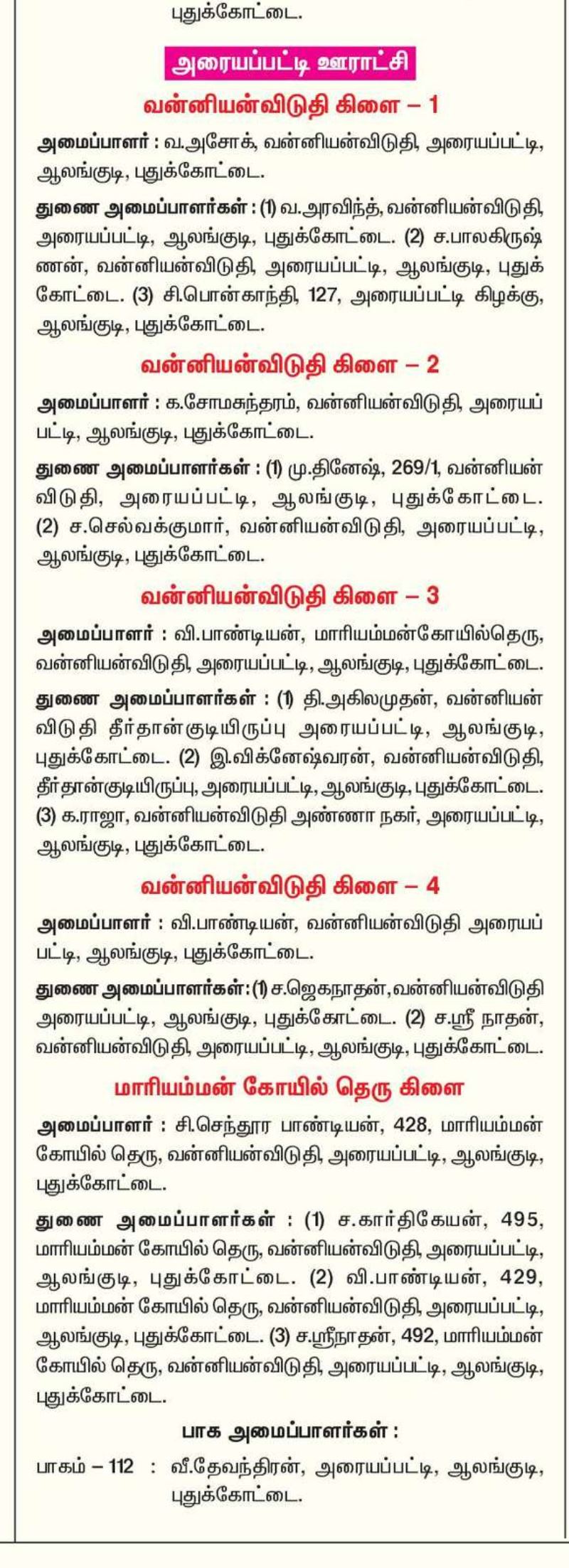 புதுக்கோட்டை.

அரையப்பட்டி ஊராட்சி

வன்னியன்விடுதி கிளை – 1

அமைப்பாளர் : வ.அசோக், வன்னியன்விடுதி, அரையப்பட்டி, ஆலங்குடி, புதுக்கோட்டை.

துணை அமைப்பாளர்கள் : (1) வ.அரவிந்த், வன்னியன்விடுதி, அரையப்பட்டி, ஆலங்குடி, புதுக்கோட்டை. (2) ச.பாலகிருஷ்ணன், வன்னியன்விடுதி, அரையப்பட்டி, ஆலங்குடி, புதுக்கோட்டை. (3) சி.பொன்காந்தி, 127, அரையப்பட்டி கிழக்கு, ஆலங்குடி, புதுக்கோட்டை.

வன்னியன்விடுதி கிளை – 2

அமைப்பாளர் : க.சோமசுந்தரம், வன்னியன்விடுதி, அரையப்பட்டி, ஆலங்குடி, புதுக்கோட்டை.

துணை அமைப்பாளர்கள் : (1) மு.தினேஷ், 269/1, வன்னியன்விடுதி, அரையப்பட்டி, ஆலங்குடி, புதுக்கோட்டை. (2) ச.செல்வக்குமார், வன்னியன்விடுதி, அரையப்பட்டி, ஆலங்குடி, புதுக்கோட்டை.

வன்னியன்விடுதி கிளை – 3

அமைப்பாளர் : வி.பாண்டியன், மாரியம்மன்கோயில்தெரு, வன்னியன்விடுதி, அரையப்பட்டி, ஆலங்குடி, புதுக்கோட்டை.

துணை அமைப்பாளர்கள் : (1) தி.அகிலமுதன், வன்னியன்விடுதி தீர்தான்குடியிருப்பு அரையப்பட்டி, ஆலங்குடி, புதுக்கோட்டை. (2) இ.விக்னேஷ்வரன், வன்னியன்விடுதி, தீர்தான்குடியிருப்பு, அரையப்பட்டி, ஆலங்குடி, புதுக்கோட்டை. (3) க.ராஜா, வன்னியன்விடுதி அண்ணா நகர், அரையப்பட்டி, ஆலங்குடி, புதுக்கோட்டை.

வன்னியன்விடுதி கிளை – 4

அமைப்பாளர் : வி.பாண்டியன், வன்னியன்விடுதி அரையப்பட்டி, ஆலங்குடி, புதுக்கோட்டை.

துணை அமைப்பாளர்கள்: (1) ச.ஜெகநாதன், வன்னியன்விடுதி அரையப்பட்டி, ஆலங்குடி, புதுக்கோட்டை. (2) ச.ஸ்ரீ நாதன், வன்னியன்விடுதி, அரையப்பட்டி, ஆலங்குடி, புதுக்கோட்டை.

மாரியம்மன் கோயில் தெரு கிளை

அமைப்பாளர் : சி.செந்தூர பாண்டியன், 428, மாரியம்மன் கோயில் தெரு, வன்னியன்விடுதி, அரையப்பட்டி, ஆலங்குடி, புதுக்கோட்டை.

துணை அமைப்பாளர்கள் : (1) ச.கார்திகேயன், 495, மாரியம்மன் கோயில் தெரு, வன்னியன்விடுதி, அரையப்பட்டி, ஆலங்குடி, புதுக்கோட்டை. (2) வி.பாண்டியன், 429, மாரியம்மன் கோயில் தெரு, வன்னியன்விடுதி, அரையப்பட்டி, ஆலங்குடி, புதுக்கோட்டை. (3) ச.ஸ்ரீநாதன், 492, மாரியம்மன் கோயில் தெரு, வன்னியன்விடுதி, அரையப்பட்டி, ஆலங்குடி, புதுக்கோட்டை.

பாக அமைப்பாளர்கள் :

பாகம் – 112 : வீ.தேவந்திரன், அரையப்பட்டி, ஆலங்குடி, புதுக்கோட்டை.